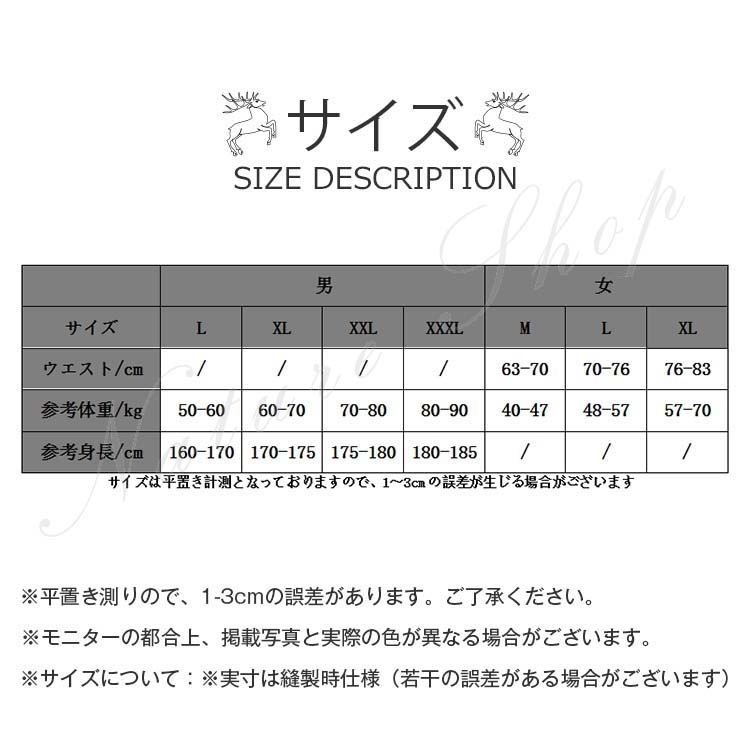 サイズ
SIZE DESCRIPTION

Nature Shop

| | 男 | | | | 女 | | |
|---|---|---|---|---|---|---|---|
| サイズ | L | XL | XXL | XXXL | M | L | XL |
| ウエスト/cm | / | / | / | / | 63-70 | 70-76 | 76-83 |
| 参考体重/kg | 50-60 | 60-70 | 70-80 | 80-90 | 40-47 | 48-57 | 57-70 |
| 参考身長/cm | 160-170 | 170-175 | 175-180 | 180-185 | / | / | / |

サイズは平置き計測となっておりますので、1~3cmの誤差が生じる場合がございます

※平置き測りので、1-3cmの誤差があります。ご了承ください。

※モニターの都合上、掲載写真と実際の色が異なる場合がございます。

※サイズについて：※実寸は縫製時仕様（若干の誤差がある場合がございます）